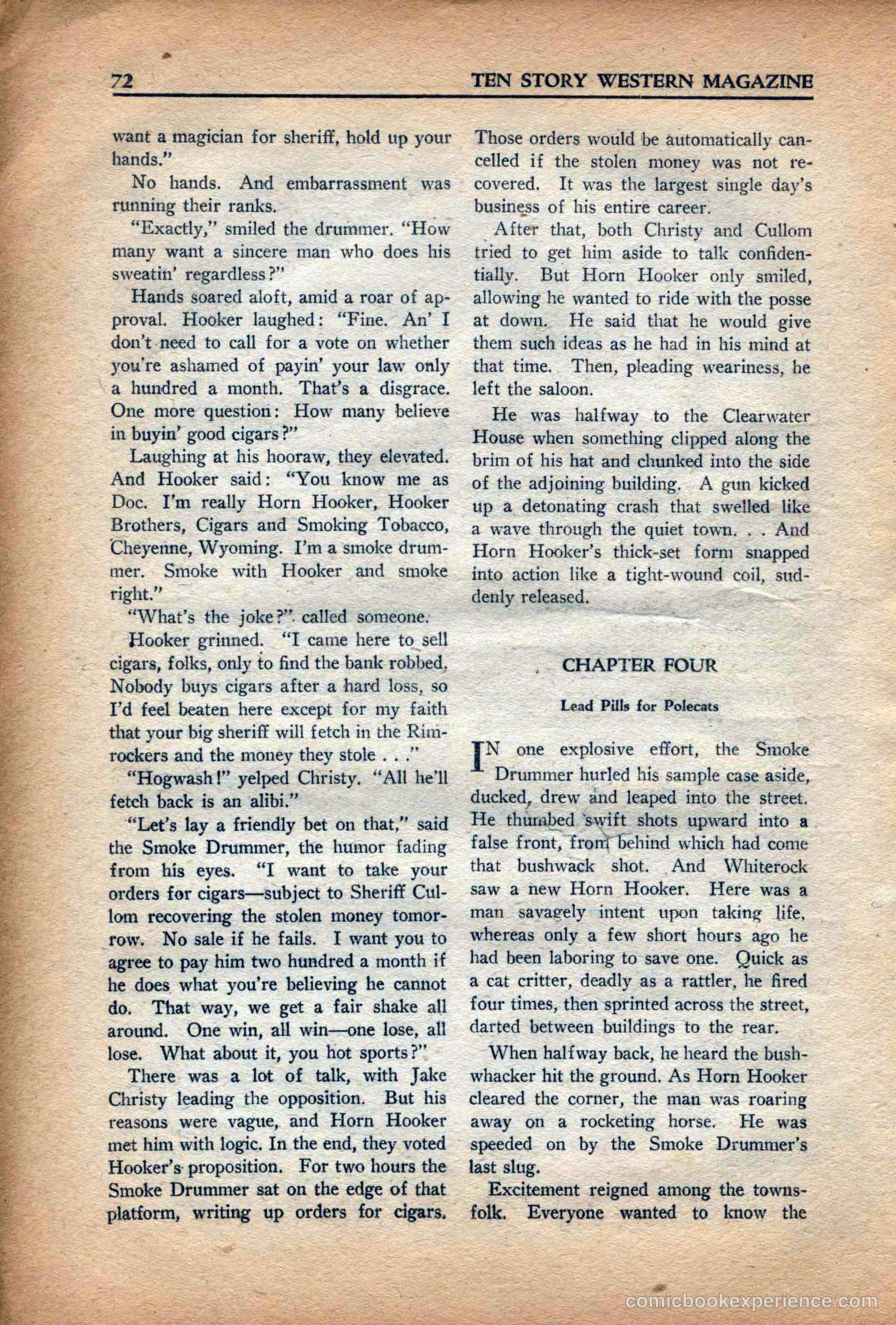 72 TEN STORY WESTERN MAGAZINE

want a magician for sheriff, hold up your hands."

No hands. And embarrassment was running their ranks.

"Exactly," smiled the drummer. "How many want a sincere man who does his sweatin' regardless?"

Hands soared aloft, amid a roar of approval. Hooker laughed: "Fine. An' I don't need to call for a vote on whether you're ashamed of payin' your law only a hundred a month. That's a disgrace. One more question: How many believe in buyin' good cigars?"

Laughing at his hooraw, they elevated. And Hooker said: "You know me as Doc. I'm really Horn Hooker, Hooker Brothers, Cigars and Smoking Tobacco, Cheyenne, Wyoming. I'm a smoke drummer. Smoke with Hooker and smoke right."

"What's the joke?" called someone.

Hooker grinned. "I came here to sell cigars, folks, only to find the bank robbed. Nobody buys cigars after a hard loss, so I'd feel beaten here except for my faith that your big sheriff will fetch in the Rimrockers and the money they stole . . ."

"Hogwash!" yelped Christy. "All he'll fetch back is an alibi."

"Let's lay a friendly bet on that," said the Smoke Drummer, the humor fading from his eyes. "I want to take your orders for cigars—subject to Sheriff Cullom recovering the stolen money tomorrow. No sale if he fails. I want you to agree to pay him two hundred a month if he does what you're believing he cannot do. That way, we get a fair shake all around. One win, all win—one lose, all lose. What about it, you hot sports?"

There was a lot of talk, with Jake Christy leading the opposition. But his reasons were vague, and Horn Hooker met him with logic. In the end, they voted Hooker's proposition. For two hours the Smoke Drummer sat on the edge of that platform, writing up orders for cigars. Those orders would be automatically cancelled if the stolen money was not recovered. It was the largest single day's business of his entire career.

After that, both Christy and Cullom tried to get him aside to talk confidentially. But Horn Hooker only smiled, allowing he wanted to ride with the posse at down. He said that he would give them such ideas as he had in his mind at that time. Then, pleading weariness, he left the saloon.

He was halfway to the Clearwater House when something clipped along the brim of his hat and chunked into the side of the adjoining building. A gun kicked up a detonating crash that swelled like a wave through the quiet town. . . And Horn Hooker's thick-set form snapped into action like a tight-wound coil, suddenly released.

CHAPTER FOUR

Lead Pills for Polecats

IN one explosive effort, the Smoke Drummer hurled his sample case aside, ducked, drew and leaped into the street. He thumbed swift shots upward into a false front, from behind which had come that bushwack shot. And Whiterock saw a new Horn Hooker. Here was a man savagely intent upon taking life, whereas only a few short hours ago he had been laboring to save one. Quick as a cat critter, deadly as a rattler, he fired four times, then sprinted across the street, darted between buildings to the rear.

When halfway back, he heard the bushwhacker hit the ground. As Horn Hooker cleared the corner, the man was roaring away on a rocketing horse. He was speeded on by the Smoke Drummer's last slug.

Excitement reigned among the townsfolk. Everyone wanted to know the

comicbookexperience.com